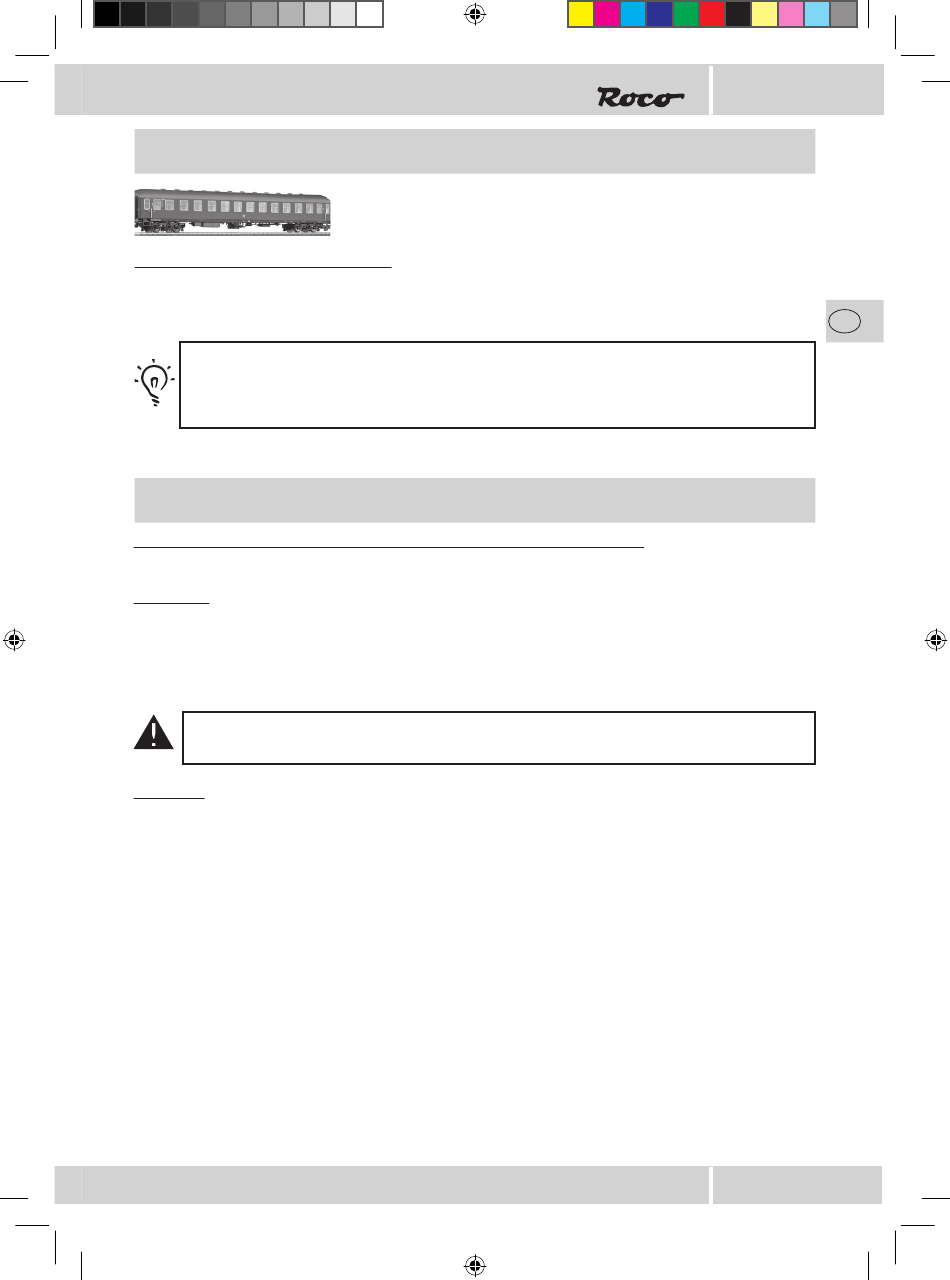 Roco